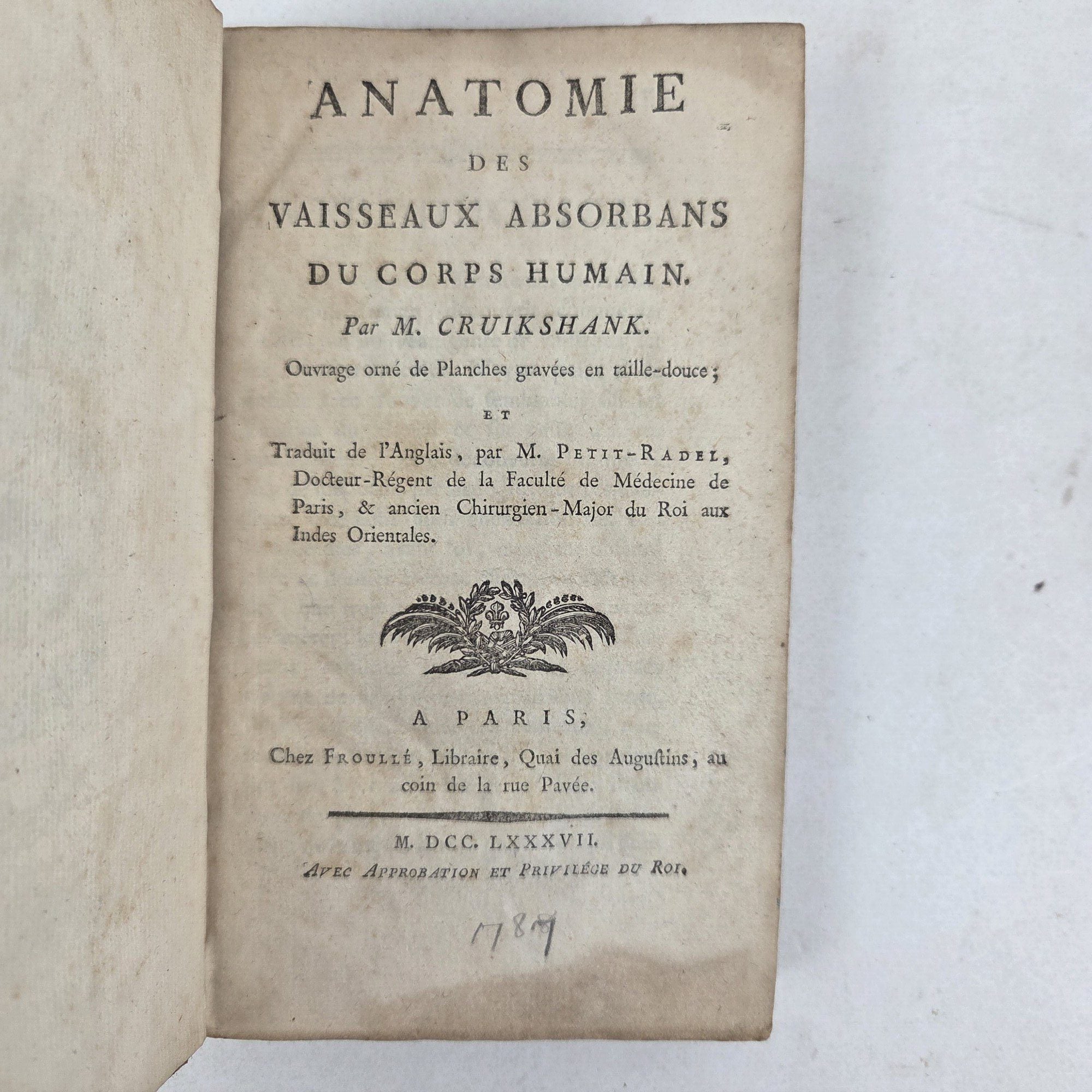 ANATOMIE

DES

VAISSEAUX ABSORBANS

DU CORPS HUMAIN.

Par M. CRUIKSHANK.

Ouvrage orné de Planches gravées en taille-douce;

ET

Traduit de l'Anglais, par M. PETIT-RADEL, Docteur-Régent de la Faculté de Médecine de Paris, & ancien Chirurgien-Major du Roi aux Indes Orientales.

A PARIS,

Chez FROULLÉ, Libraire, Quai des Augustins, au coin de la rue Pavée.

M. DCC. LXXXVII.

AVEC APPROBATION ET PRIVILÉGE DU ROI.

1787